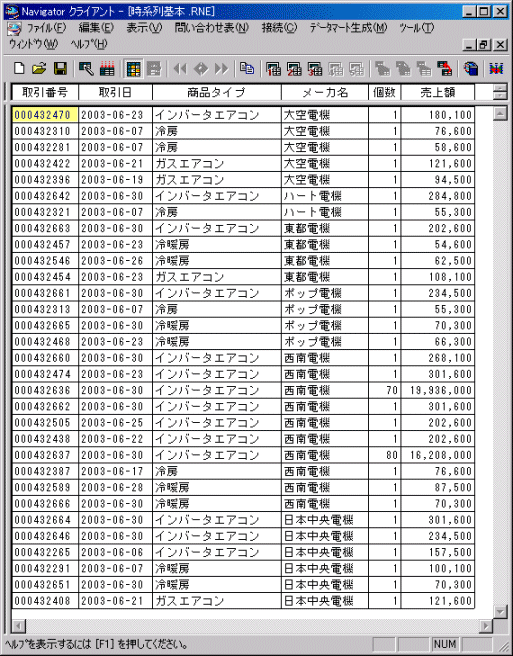 Navigator クライアント - [時系列基本 .RNE]

ファイル(F) 編集(E) 表示(V) 問い合わせ表(N) 接続(C) データマート生成(M) ツール(T)
ウィンドウ(W) ヘルプ(H)

| 取引番号 | 取引日 | 商品タイプ | メーカ名 | 個数 | 売上額 |
|---|---|---|---|---|---|
| 000432470 | 2003-06-23 | インバータエアコン | 大空電機 | 1 | 180,100 |
| 000432310 | 2003-06-07 | 冷房 | 大空電機 | 1 | 76,600 |
| 000432281 | 2003-06-07 | 冷房 | 大空電機 | 1 | 58,600 |
| 000432422 | 2003-06-21 | ガスエアコン | 大空電機 | 1 | 121,600 |
| 000432396 | 2003-06-19 | ガスエアコン | 大空電機 | 1 | 94,500 |
| 000432642 | 2003-06-30 | インバータエアコン | ハート電機 | 1 | 284,800 |
| 000432321 | 2003-06-07 | 冷房 | ハート電機 | 1 | 55,300 |
| 000432663 | 2003-06-30 | インバータエアコン | 東都電機 | 1 | 202,600 |
| 000432457 | 2003-06-23 | 冷暖房 | 東都電機 | 1 | 54,600 |
| 000432546 | 2003-06-26 | 冷暖房 | 東都電機 | 1 | 62,500 |
| 000432454 | 2003-06-23 | ガスエアコン | 東都電機 | 1 | 108,100 |
| 000432661 | 2003-06-30 | インバータエアコン | ポップ電機 | 1 | 234,500 |
| 000432313 | 2003-06-07 | 冷房 | ポップ電機 | 1 | 55,300 |
| 000432665 | 2003-06-30 | 冷暖房 | ポップ電機 | 1 | 70,300 |
| 000432468 | 2003-06-23 | 冷暖房 | ポップ電機 | 1 | 66,300 |
| 000432660 | 2003-06-30 | インバータエアコン | 西南電機 | 1 | 268,100 |
| 000432474 | 2003-06-23 | インバータエアコン | 西南電機 | 1 | 301,600 |
| 000432636 | 2003-06-30 | インバータエアコン | 西南電機 | 70 | 19,936,000 |
| 000432662 | 2003-06-30 | インバータエアコン | 西南電機 | 1 | 301,600 |
| 000432505 | 2003-06-25 | インバータエアコン | 西南電機 | 1 | 202,600 |
| 000432438 | 2003-06-22 | インバータエアコン | 西南電機 | 1 | 202,600 |
| 000432637 | 2003-06-30 | インバータエアコン | 西南電機 | 80 | 16,208,000 |
| 000432387 | 2003-06-17 | 冷房 | 西南電機 | 1 | 76,600 |
| 000432589 | 2003-06-28 | 冷暖房 | 西南電機 | 1 | 87,500 |
| 000432666 | 2003-06-30 | 冷暖房 | 西南電機 | 1 | 70,300 |
| 000432664 | 2003-06-30 | インバータエアコン | 日本中央電機 | 1 | 301,600 |
| 000432646 | 2003-06-30 | インバータエアコン | 日本中央電機 | 1 | 234,500 |
| 000432265 | 2003-06-06 | インバータエアコン | 日本中央電機 | 1 | 157,500 |
| 000432291 | 2003-06-07 | 冷暖房 | 日本中央電機 | 1 | 100,100 |
| 000432651 | 2003-06-30 | 冷暖房 | 日本中央電機 | 1 | 70,300 |
| 000432408 | 2003-06-21 | ガスエアコン | 日本中央電機 | 1 | 121,600 |

ヘルプを表示するには [F1] を押してください。 NUM